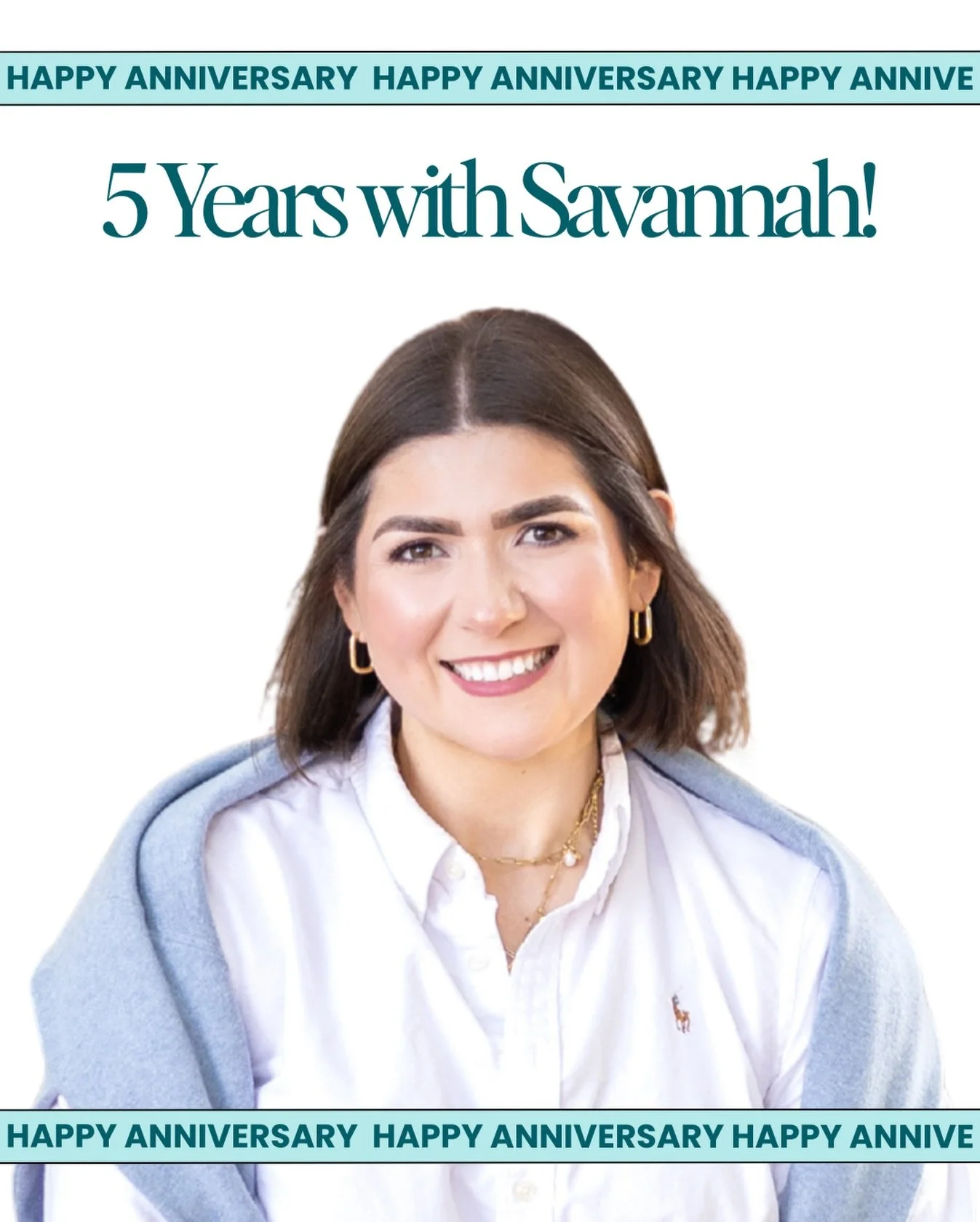 HAPPY ANNIVERSARY HAPPY ANNIVERSARY HAPPY ANNIVE

5 Years with Savannah!

HAPPY ANNIVERSARY HAPPY ANNIVERSARY HAPPY ANNIVE